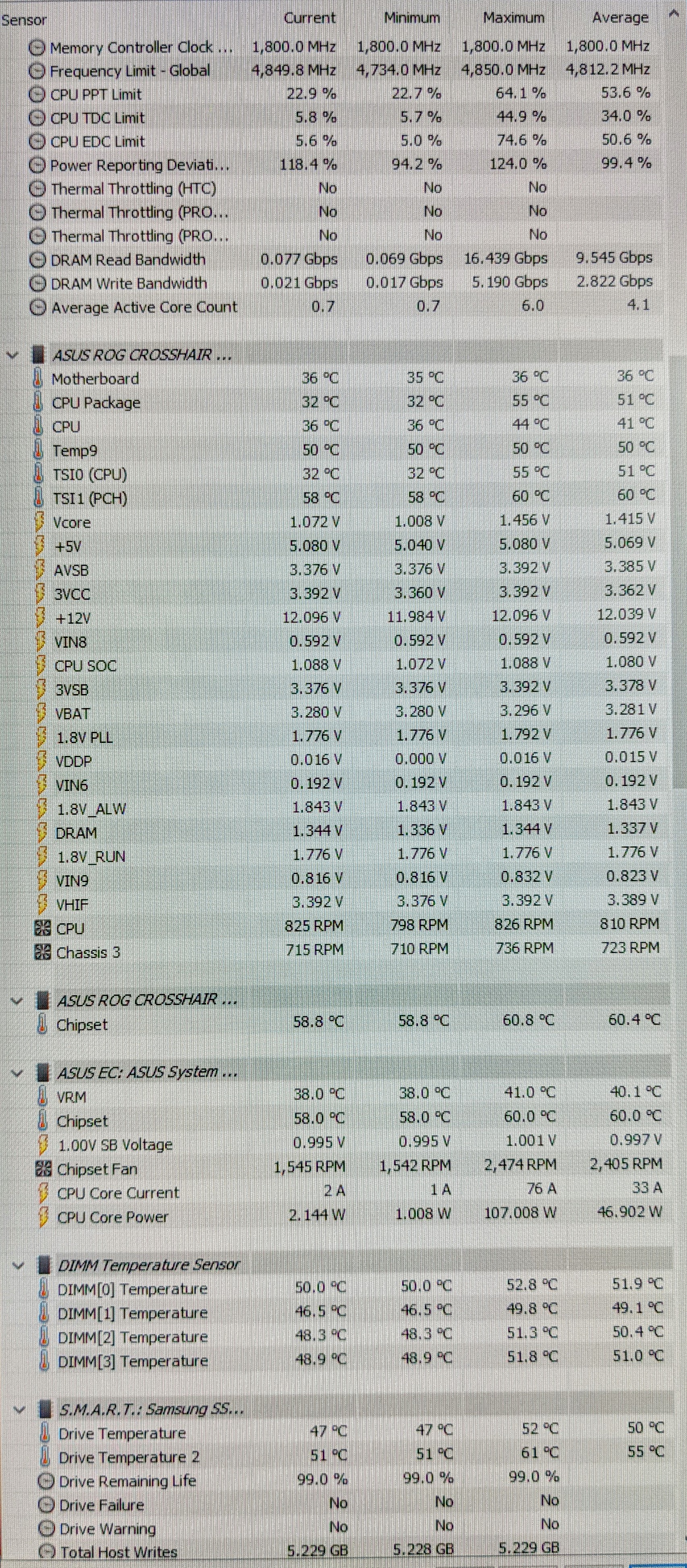 | Sensor | Current | Minimum | Maximum | Average |
|---|---|---|---|---|
| Memory Controller Clock ... | 1,800.0 MHz | 1,800.0 MHz | 1,800.0 MHz | 1,800.0 MHz |
| Frequency Limit - Global | 4,849.8 MHz | 4,734.0 MHz | 4,850.0 MHz | 4,812.2 MHz |
| CPU PPT Limit | 22.9 % | 22.7 % | 64.1 % | 53.6 % |
| CPU TDC Limit | 5.8 % | 5.7 % | 44.9 % | 34.0 % |
| CPU EDC Limit | 5.6 % | 5.0 % | 74.6 % | 50.6 % |
| Power Reporting Deviati... | 118.4 % | 94.2 % | 124.0 % | 99.4 % |
| Thermal Throttling (HTC) | No | No | No | |
| Thermal Throttling (PRO... | No | No | No | |
| Thermal Throttling (PRO... | No | No | No | |
| DRAM Read Bandwidth | 0.077 Gbps | 0.069 Gbps | 16.439 Gbps | 9.545 Gbps |
| DRAM Write Bandwidth | 0.021 Gbps | 0.017 Gbps | 5.190 Gbps | 2.822 Gbps |
| Average Active Core Count | 0.7 | 0.7 | 6.0 | 4.1 |
| ASUS ROG CROSSHAIR ... | | | | |
| Motherboard | 36 °C | 35 °C | 36 °C | 36 °C |
| CPU Package | 32 °C | 32 °C | 55 °C | 51 °C |
| CPU | 36 °C | 36 °C | 44 °C | 41 °C |
| Temp9 | 50 °C | 50 °C | 50 °C | 50 °C |
| TSI0 (CPU) | 32 °C | 32 °C | 55 °C | 51 °C |
| TSI1 (PCH) | 58 °C | 58 °C | 60 °C | 60 °C |
| Vcore | 1.072 V | 1.008 V | 1.456 V | 1.415 V |
| +5V | 5.080 V | 5.040 V | 5.080 V | 5.069 V |
| AVSB | 3.376 V | 3.376 V | 3.392 V | 3.385 V |
| 3VCC | 3.392 V | 3.360 V | 3.392 V | 3.362 V |
| +12V | 12.096 V | 11.984 V | 12.096 V | 12.039 V |
| VIN8 | 0.592 V | 0.592 V | 0.592 V | 0.592 V |
| CPU SOC | 1.088 V | 1.072 V | 1.088 V | 1.080 V |
| 3VSB | 3.376 V | 3.376 V | 3.392 V | 3.378 V |
| VBAT | 3.280 V | 3.280 V | 3.296 V | 3.281 V |
| 1.8V PLL | 1.776 V | 1.776 V | 1.792 V | 1.776 V |
| VDDP | 0.016 V | 0.000 V | 0.016 V | 0.015 V |
| VIN6 | 0.192 V | 0.192 V | 0.192 V | 0.192 V |
| 1.8V_ALW | 1.843 V | 1.843 V | 1.843 V | 1.843 V |
| DRAM | 1.344 V | 1.336 V | 1.344 V | 1.337 V |
| 1.8V_RUN | 1.776 V | 1.776 V | 1.776 V | 1.776 V |
| VIN9 | 0.816 V | 0.816 V | 0.832 V | 0.823 V |
| VHIF | 3.392 V | 3.376 V | 3.392 V | 3.389 V |
| CPU | 825 RPM | 798 RPM | 826 RPM | 810 RPM |
| Chassis 3 | 715 RPM | 710 RPM | 736 RPM | 723 RPM |
| ASUS ROG CROSSHAIR ... | | | | |
| Chipset | 58.8 °C | 58.8 °C | 60.8 °C | 60.4 °C |
| ASUS EC: ASUS System ... | | | | |
| VRM | 38.0 °C | 38.0 °C | 41.0 °C | 40.1 °C |
| Chipset | 58.0 °C | 58.0 °C | 60.0 °C | 60.0 °C |
| 1.00V SB Voltage | 0.995 V | 0.995 V | 1.001 V | 0.997 V |
| Chipset Fan | 1,545 RPM | 1,542 RPM | 2,474 RPM | 2,405 RPM |
| CPU Core Current | 2 A | 1 A | 76 A | 33 A |
| CPU Core Power | 2.144 W | 1.008 W | 107.008 W | 46.902 W |
| DIMM Temperature Sensor | | | | |
| DIMM[0] Temperature | 50.0 °C | 50.0 °C | 52.8 °C | 51.9 °C |
| DIMM[1] Temperature | 46.5 °C | 46.5 °C | 49.8 °C | 49.1 °C |
| DIMM[2] Temperature | 48.3 °C | 48.3 °C | 51.3 °C | 50.4 °C |
| DIMM[3] Temperature | 48.9 °C | 48.9 °C | 51.8 °C | 51.0 °C |
| S.M.A.R.T.: Samsung SS... | | | | |
| Drive Temperature | 47 °C | 47 °C | 52 °C | 50 °C |
| Drive Temperature 2 | 51 °C | 51 °C | 61 °C | 55 °C |
| Drive Remaining Life | 99.0 % | 99.0 % | 99.0 % | |
| Drive Failure | No | No | No | |
| Drive Warning | No | No | No | |
| Total Host Writes | 5,229 GB | 5,228 GB | 5,229 GB | |